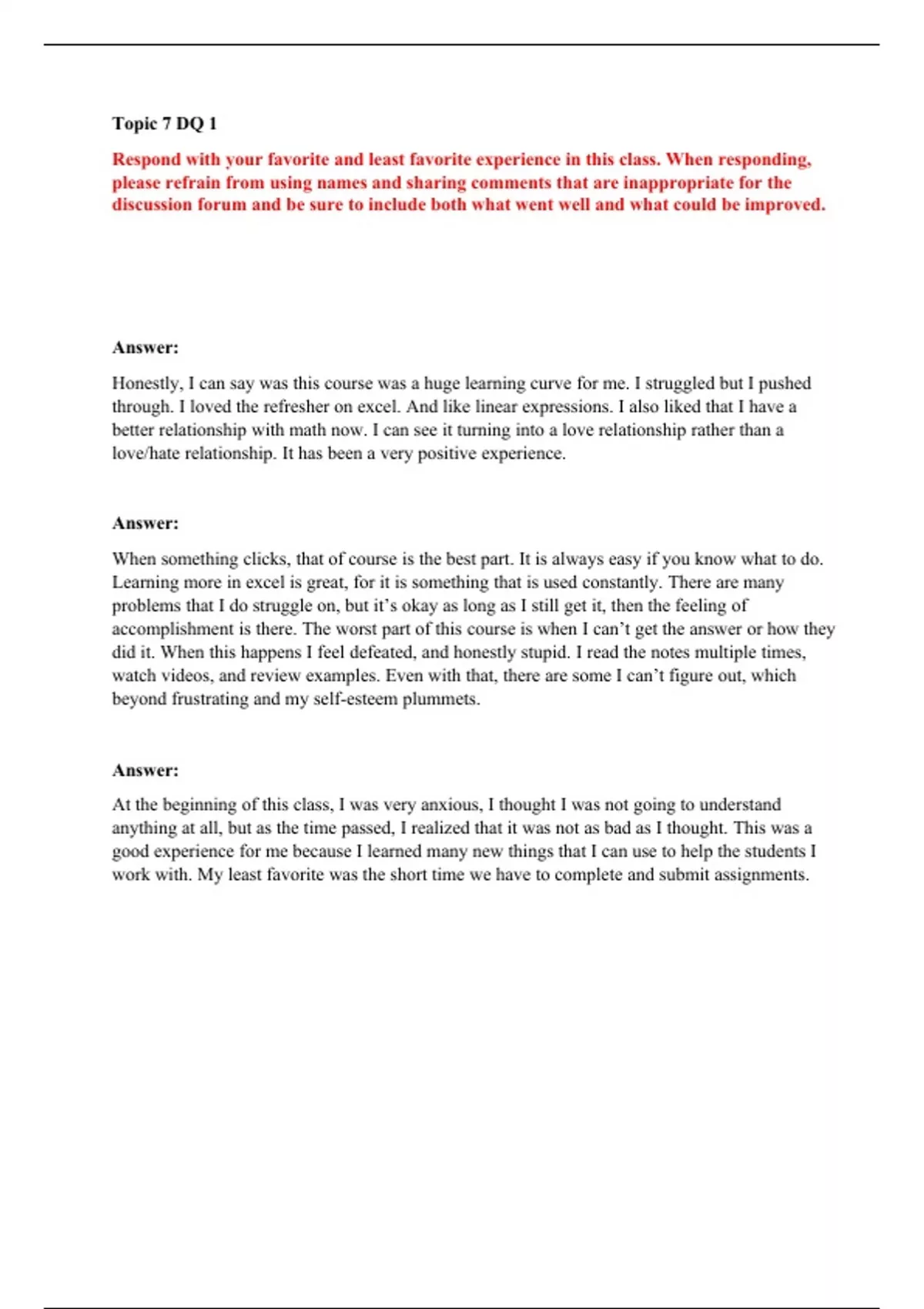 Topic 7 DQ 1

Respond with your favorite and least favorite experience in this class. When responding, please refrain from using names and sharing comments that are inappropriate for the discussion forum and be sure to include both what went well and what could be improved.

Answer:

Honestly, I can say was this course was a huge learning curve for me. I struggled but I pushed through. I loved the refresher on excel. And like linear expressions. I also liked that I have a better relationship with math now. I can see it turning into a love relationship rather than a love/hate relationship. It has been a very positive experience.

Answer:

When something clicks, that of course is the best part. It is always easy if you know what to do. Learning more in excel is great, for it is something that is used constantly. There are many problems that I do struggle on, but it's okay as long as I still get it, then the feeling of accomplishment is there. The worst part of this course is when I can't get the answer or how they did it. When this happens I feel defeated, and honestly stupid. I read the notes multiple times, watch videos, and review examples. Even with that, there are some I can't figure out, which beyond frustrating and my self-esteem plummets.

Answer:

At the beginning of this class, I was very anxious, I thought I was not going to understand anything at all, but as the time passed, I realized that it was not as bad as I thought. This was a good experience for me because I learned many new things that I can use to help the students I work with. My least favorite was the short time we have to complete and submit assignments.